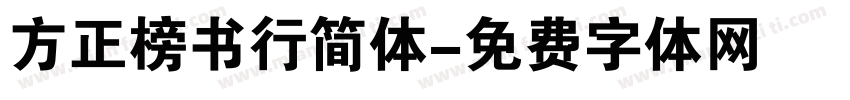 方正榜书行简体-免费字体网